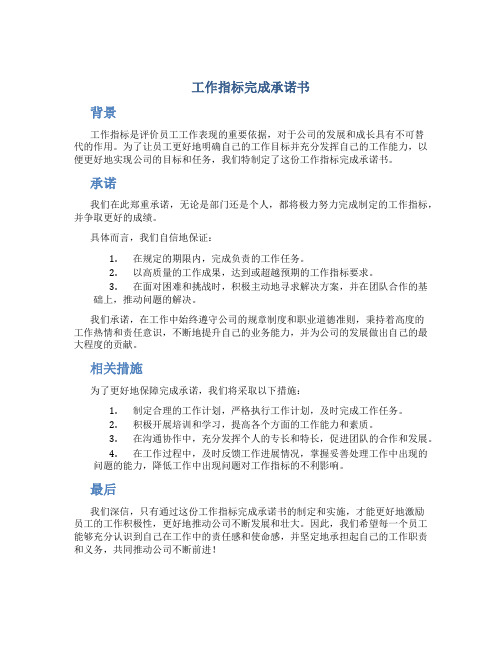 工作指标完成承诺书

背景

工作指标是评价员工工作表现的重要依据，对于公司的发展和成长具有不可替代的作用。为了让员工更好地明确自己的工作目标并充分发挥自己的工作能力，以便更好地实现公司的目标和任务，我们特制定了这份工作指标完成承诺书。

承诺

我们在此郑重承诺，无论是部门还是个人，都将极力努力完成制定的工作指标，并争取更好的成绩。

具体而言，我们自信地保证：

1. 在规定的期限内，完成负责的工作任务。
2. 以高质量的工作成果，达到或超越预期的工作指标要求。
3. 在面对困难和挑战时，积极主动地寻求解决方案，并在团队合作的基础上，推动问题的解决。

我们承诺，在工作中始终遵守公司的规章制度和职业道德准则，秉持着高度的工作热情和责任意识，不断地提升自己的业务能力，并为公司的发展做出自己的最大程度的贡献。

相关措施

为了更好地保障完成承诺，我们将采取以下措施：

1. 制定合理的工作计划，严格执行工作计划，及时完成工作任务。
2. 积极开展培训和学习，提高各个方面的工作能力和素质。
3. 在沟通协作中，充分发挥个人的专长和特长，促进团队的合作和发展。
4. 在工作过程中，及时反馈工作进展情况，掌握妥善处理工作中出现的问题的能力，降低工作中出现问题对工作指标的不利影响。

最后

我们深信，只有通过这份工作指标完成承诺书的制定和实施，才能更好地激励员工的工作积极性，更好地推动公司不断发展和壮大。因此，我们希望每一个员工能够充分认识到自己在工作中的责任感和使命感，并坚定地承担起自己的工作职责和义务，共同推动公司不断前进！